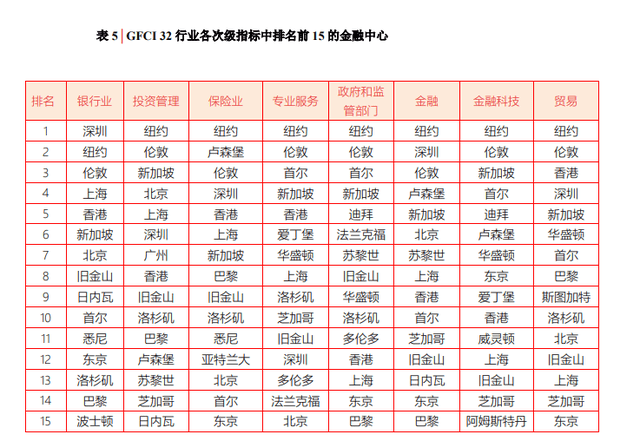 表 5 | GFCI 32 行业各次级指标中排名前 15 的金融中心

| 排名 | 银行业 | 投资管理 | 保险业 | 专业服务 | 政府和监管部门 | 金融 | 金融科技 | 贸易 |
|---|---|---|---|---|---|---|---|---|
| 1 | 深圳 | 纽约 | 纽约 | 纽约 | 纽约 | 纽约 | 纽约 | 纽约 |
| 2 | 纽约 | 伦敦 | 卢森堡 | 伦敦 | 伦敦 | 深圳 | 伦敦 | 伦敦 |
| 3 | 伦敦 | 新加坡 | 伦敦 | 首尔 | 首尔 | 伦敦 | 新加坡 | 香港 |
| 4 | 上海 | 北京 | 深圳 | 新加坡 | 新加坡 | 卢森堡 | 首尔 | 深圳 |
| 5 | 香港 | 上海 | 香港 | 香港 | 迪拜 | 新加坡 | 迪拜 | 新加坡 |
| 6 | 新加坡 | 深圳 | 上海 | 爱丁堡 | 法兰克福 | 北京 | 卢森堡 | 华盛顿 |
| 7 | 北京 | 广州 | 新加坡 | 华盛顿 | 苏黎世 | 苏黎世 | 华盛顿 | 首尔 |
| 8 | 旧金山 | 香港 | 巴黎 | 上海 | 旧金山 | 上海 | 东京 | 巴黎 |
| 9 | 日内瓦 | 旧金山 | 旧金山 | 洛杉矶 | 华盛顿 | 香港 | 爱丁堡 | 斯图加特 |
| 10 | 首尔 | 洛杉矶 | 洛杉矶 | 芝加哥 | 洛杉矶 | 首尔 | 香港 | 洛杉矶 |
| 11 | 悉尼 | 巴黎 | 悉尼 | 旧金山 | 多伦多 | 芝加哥 | 威灵顿 | 北京 |
| 12 | 东京 | 卢森堡 | 亚特兰大 | 深圳 | 香港 | 旧金山 | 上海 | 旧金山 |
| 13 | 洛杉矶 | 苏黎世 | 北京 | 多伦多 | 上海 | 日内瓦 | 旧金山 | 上海 |
| 14 | 巴黎 | 芝加哥 | 首尔 | 法兰克福 | 东京 | 东京 | 芝加哥 | 芝加哥 |
| 15 | 波士顿 | 日内瓦 | 东京 | 北京 | 巴黎 | 巴黎 | 阿姆斯特丹 | 东京 |